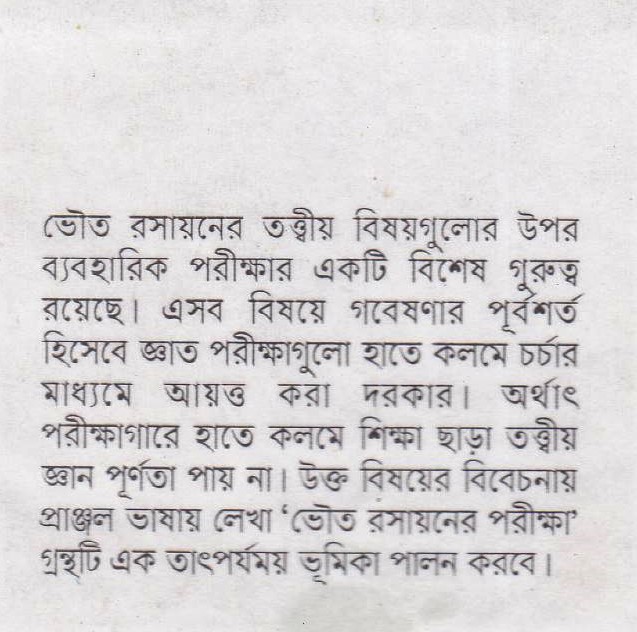 ভৌত রসায়নের তত্ত্বীয় বিষয়গুলোর উপর ব্যবহারিক পরীক্ষার একটি বিশেষ গুরুত্ব রয়েছে। এসব বিষয়ে গবেষণার পূর্বশর্ত হিসেবে জ্ঞাত পরীক্ষাগুলো হাতে কলমে চর্চার মাধ্যমে আয়ত্ত করা দরকার। অর্থাৎ পরীক্ষাগারে হাতে কলমে শিক্ষা ছাড়া তত্ত্বীয় জ্ঞান পূর্ণতা পায় না। উক্ত বিষয়ের বিবেচনায় প্রাঞ্জল ভাষায় লেখা 'ভৌত রসায়নের পরীক্ষা' গ্রন্থটি এক তাৎপর্যময় ভূমিকা পালন করবে।